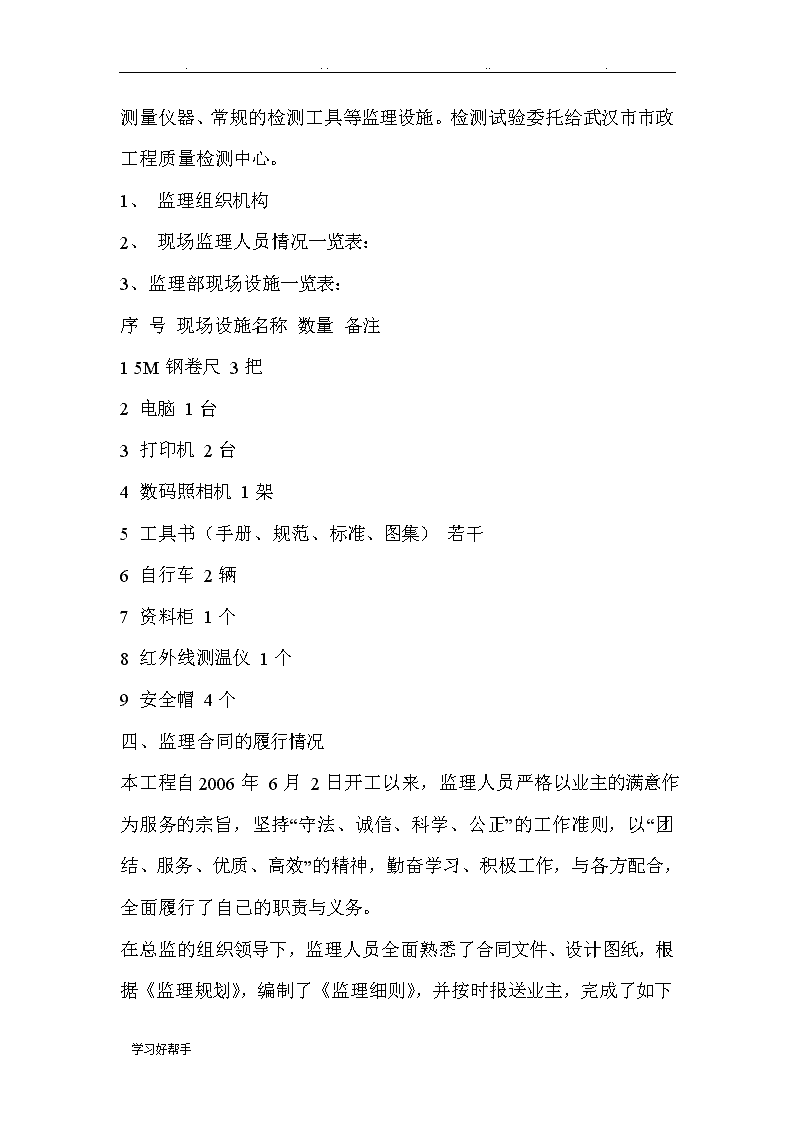 测量仪器、常规的检测工具等监理设施。检测试验委托给武汉市市政工程质量检测中心。

1、 监理组织机构

2、 现场监理人员情况一览表：

3、监理部现场设施一览表：

序 号 现场设施名称 数量 备注

1 5M 钢卷尺 3 把

2 电脑 1 台

3 打印机 2 台

4 数码照相机 1 架

5 工具书（手册、规范、标准、图集） 若干

6 自行车 2 辆

7 资料柜 1 个

8 红外线测温仪 1 个

9 安全帽 4 个

四、监理合同的履行情况

本工程自 2006 年 6 月 2 日开工以来，监理人员严格以业主的满意作为服务的宗旨，坚持“守法、诚信、科学、公正”的工作准则，以“团结、服务、优质、高效”的精神，勤奋学习、积极工作，与各方配合，全面履行了自己的职责与义务。

在总监的组织领导下，监理人员全面熟悉了合同文件、设计图纸，根据《监理规划》，编制了《监理细则》，并按时报送业主，完成了如下

学习好帮手